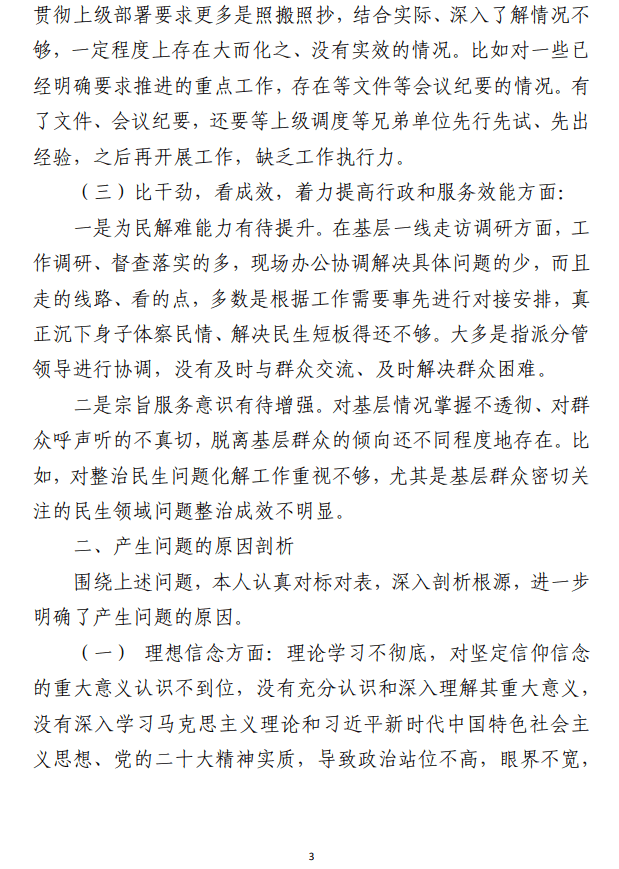 贯彻上级部署要求更多是照搬照抄，结合实际、深入了解情况不够，一定程度上存在大而化之、没有实效的情况。比如对一些已经明确要求推进的重点工作，存在等文件等会议纪要的情况。有了文件、会议纪要，还要等上级调度等兄弟单位先行先试、先出经验，之后再开展工作，缺乏工作执行力。

（三）比干劲，看成效，着力提高行政和服务效能方面：

一是为民解难能力有待提升。在基层一线走访调研方面，工作调研、督查落实的多，现场办公协调解决具体问题的少，而且走的线路、看的点，多数是根据工作需要事先进行对接安排，真正沉下身子体察民情、解决民生短板得还不够。大多是指派分管领导进行协调，没有及时与群众交流、及时解决群众困难。

二是宗旨服务意识有待增强。对基层情况掌握不透彻、对群众呼声听的不真切，脱离基层群众的倾向还不同程度地存在。比如，对整治民生问题化解工作重视不够，尤其是基层群众密切关注的民生领域问题整治成效不明显。

二、产生问题的原因剖析

围绕上述问题，本人认真对标对表，深入剖析根源，进一步明确了产生问题的原因。

（一） 理想信念方面：理论学习不彻底，对坚定信仰信念的重大意义认识不到位，没有充分认识和深入理解其重大意义，没有深入学习马克思主义理论和习近平新时代中国特色社会主义思想、党的二十大精神实质，导致政治站位不高，眼界不宽，

3